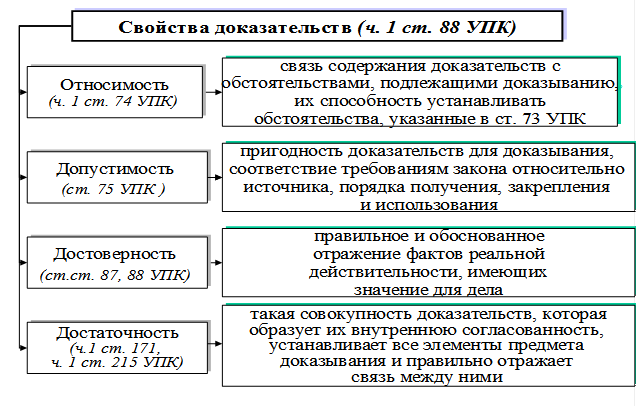 Свойства доказательств (ч. 1 ст. 88 УПК)

Относимость
(ч. 1 ст. 74 УПК)

связь содержания доказательств с обстоятельствами, подлежащими доказыванию, их способность устанавливать обстоятельства, указанные в ст. 73 УПК

Допустимость
(ст. 75 УПК )

пригодность доказательств для доказывания, соответствие требованиям закона относительно источника, порядка получения, закрепления и использования

Достоверность
(ст.ст. 87, 88 УПК)

правильное и обоснованное отражение фактов реальной действительности, имеющих значение для дела

Достаточность
(ч.1 ст. 171, ч. 1 ст. 215 УПК)

такая совокупность доказательств, которая образует их внутреннюю согласованность, устанавливает все элементы предмета доказывания и правильно отражает связь между ними